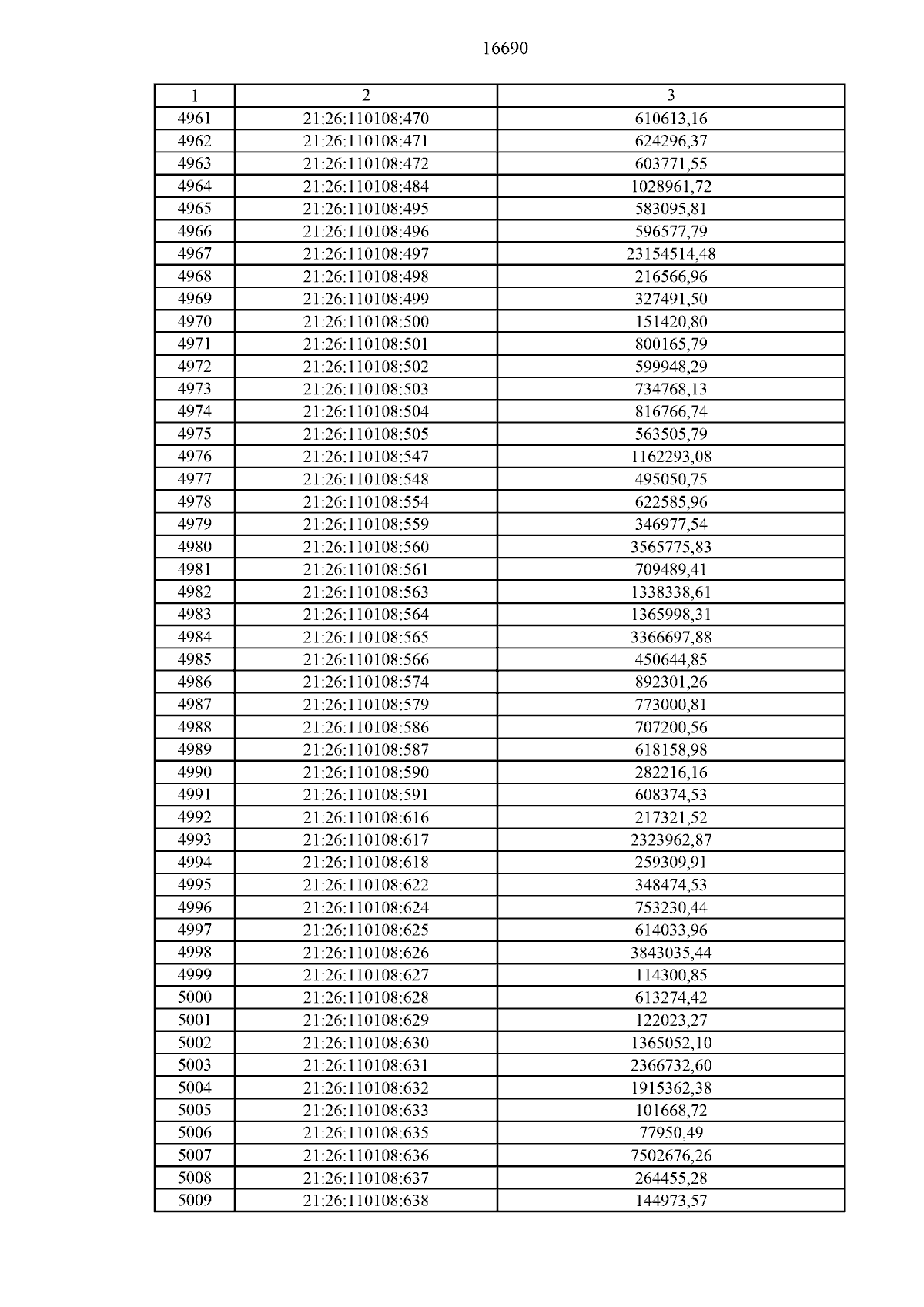 16690

| 1 | 2 | 3 |
|---|---|---|
| 4961 | 21:26:110108:470 | 610613,16 |
| 4962 | 21:26:110108:471 | 624296,37 |
| 4963 | 21:26:110108:472 | 603771,55 |
| 4964 | 21:26:110108:484 | 1028961,72 |
| 4965 | 21:26:110108:495 | 583095,81 |
| 4966 | 21:26:110108:496 | 596577,79 |
| 4967 | 21:26:110108:497 | 23154514,48 |
| 4968 | 21:26:110108:498 | 216566,96 |
| 4969 | 21:26:110108:499 | 327491,50 |
| 4970 | 21:26:110108:500 | 151420,80 |
| 4971 | 21:26:110108:501 | 800165,79 |
| 4972 | 21:26:110108:502 | 599948,29 |
| 4973 | 21:26:110108:503 | 734768,13 |
| 4974 | 21:26:110108:504 | 816766,74 |
| 4975 | 21:26:110108:505 | 563505,79 |
| 4976 | 21:26:110108:547 | 1162293,08 |
| 4977 | 21:26:110108:548 | 495050,75 |
| 4978 | 21:26:110108:554 | 622585,96 |
| 4979 | 21:26:110108:559 | 346977,54 |
| 4980 | 21:26:110108:560 | 3565775,83 |
| 4981 | 21:26:110108:561 | 709489,41 |
| 4982 | 21:26:110108:563 | 1338338,61 |
| 4983 | 21:26:110108:564 | 1365998,31 |
| 4984 | 21:26:110108:565 | 3366697,88 |
| 4985 | 21:26:110108:566 | 450644,85 |
| 4986 | 21:26:110108:574 | 892301,26 |
| 4987 | 21:26:110108:579 | 773000,81 |
| 4988 | 21:26:110108:586 | 707200,56 |
| 4989 | 21:26:110108:587 | 618158,98 |
| 4990 | 21:26:110108:590 | 282216,16 |
| 4991 | 21:26:110108:591 | 608374,53 |
| 4992 | 21:26:110108:616 | 217321,52 |
| 4993 | 21:26:110108:617 | 2323962,87 |
| 4994 | 21:26:110108:618 | 259309,91 |
| 4995 | 21:26:110108:622 | 348474,53 |
| 4996 | 21:26:110108:624 | 753230,44 |
| 4997 | 21:26:110108:625 | 614033,96 |
| 4998 | 21:26:110108:626 | 3843035,44 |
| 4999 | 21:26:110108:627 | 114300,85 |
| 5000 | 21:26:110108:628 | 613274,42 |
| 5001 | 21:26:110108:629 | 122023,27 |
| 5002 | 21:26:110108:630 | 1365052,10 |
| 5003 | 21:26:110108:631 | 2366732,60 |
| 5004 | 21:26:110108:632 | 1915362,38 |
| 5005 | 21:26:110108:633 | 101668,72 |
| 5006 | 21:26:110108:635 | 77950,49 |
| 5007 | 21:26:110108:636 | 7502676,26 |
| 5008 | 21:26:110108:637 | 264455,28 |
| 5009 | 21:26:110108:638 | 144973,57 |